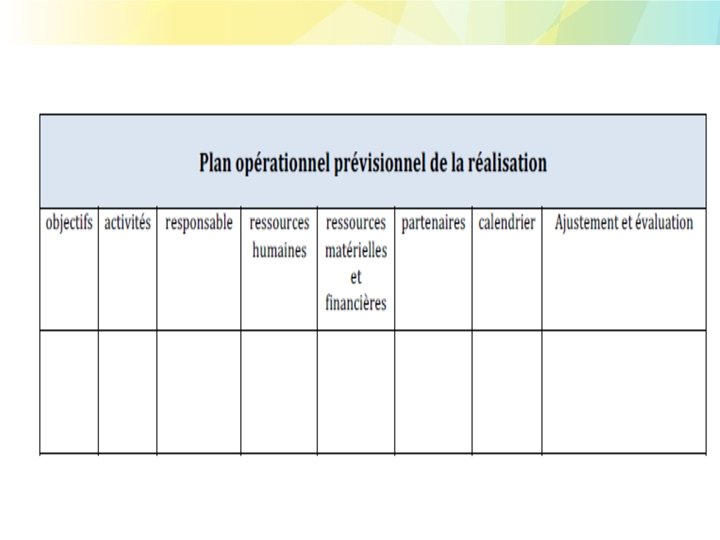 Plan opérationnel prévisionnel de la réalisation

| objectifs | activités | responsable | ressources humaines | ressources matérielles et financières | partenaires | calendrier | Ajustement et évaluation |
|---|---|---|---|---|---|---|---|
| | | | | | | | |